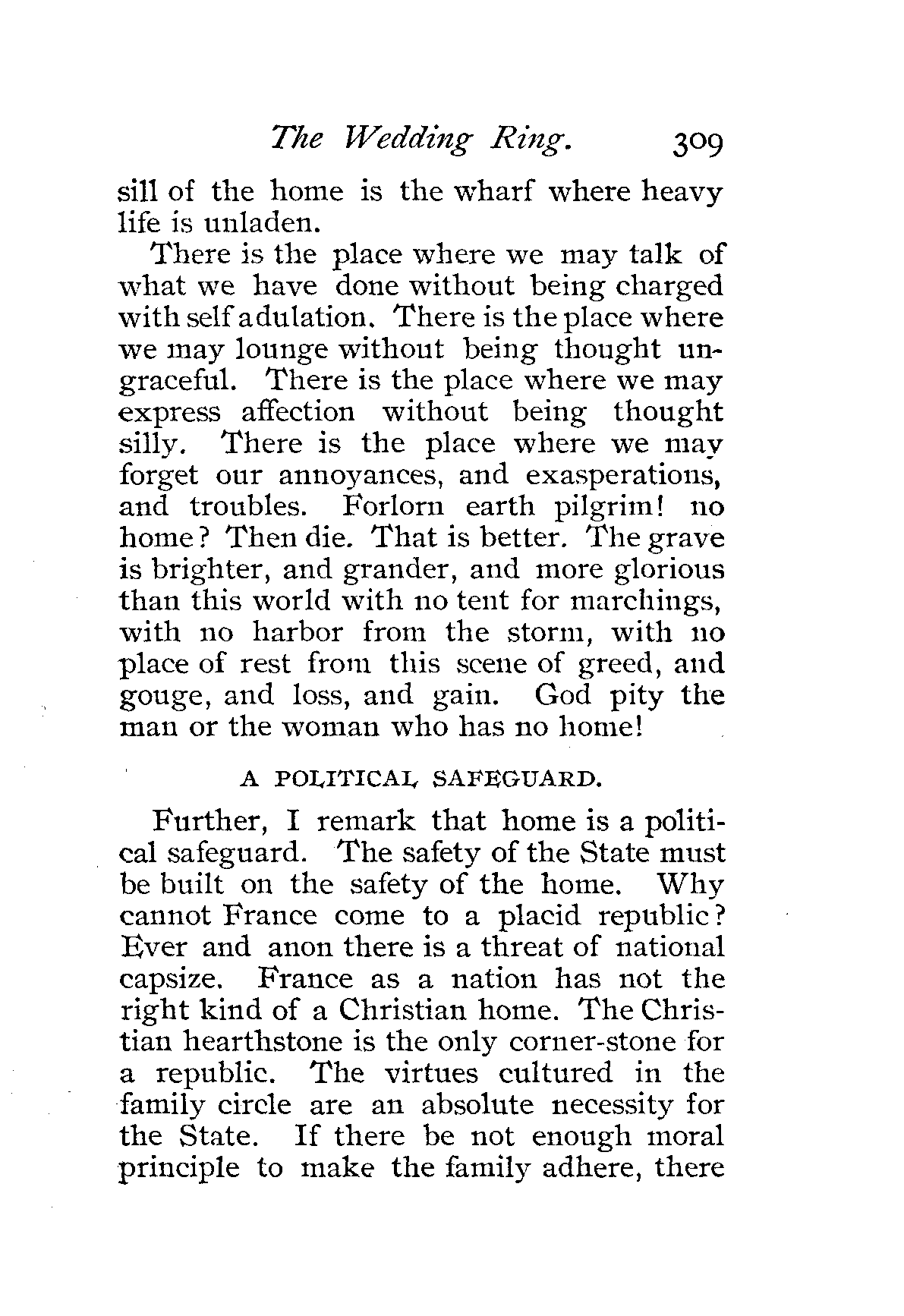 The Wedding Ring. 309

sill of the home is the wharf where heavy life is unladen.

There is the place where we may talk of what we have done without being charged with self adulation. There is the place where we may lounge without being thought ungraceful. There is the place where we may express affection without being thought silly. There is the place where we may forget our annoyances, and exasperations, and troubles. Forlorn earth pilgrim! no home? Then die. That is better. The grave is brighter, and grander, and more glorious than this world with no tent for marchings, with no harbor from the storm, with no place of rest from this scene of greed, and gouge, and loss, and gain. God pity the man or the woman who has no home!

A POLITICAL SAFEGUARD.

Further, I remark that home is a political safeguard. The safety of the State must be built on the safety of the home. Why cannot France come to a placid republic? Ever and anon there is a threat of national capsize. France as a nation has not the right kind of a Christian home. The Christian hearthstone is the only corner-stone for a republic. The virtues cultured in the family circle are an absolute necessity for the State. If there be not enough moral principle to make the family adhere, there